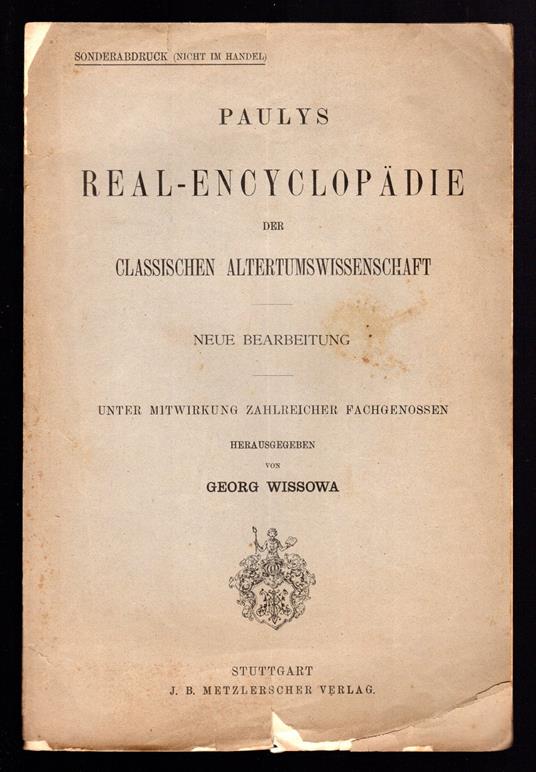 SONDERABDRUCK (NICHT IM HANDEL)

PAULYS

REAL-ENCYCLOPÄDIE

DER

CLASSISCHEN ALTERTUMSWISSENSCHAFT

NEUE BEARBEITUNG

UNTER MITWIRKUNG ZAHLREICHER FACHGENOSSEN

HERAUSGEGEBEN

VON

GEORG WISSOWA

STUTTGART

J. B. METZLERSCHER VERLAG.